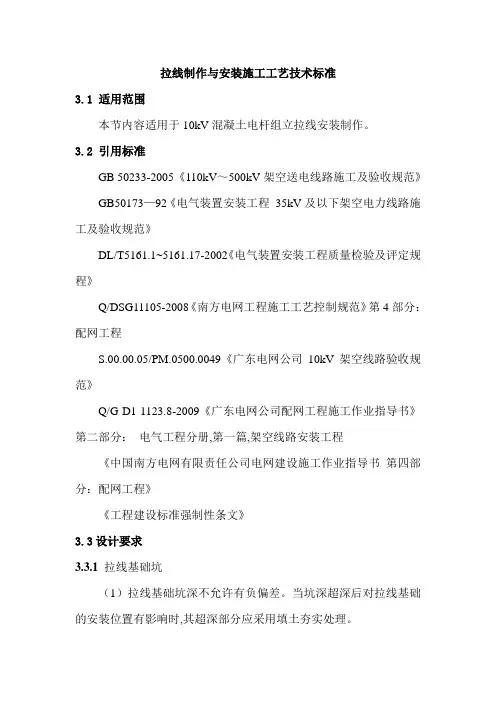 拉线制作与安装施工工艺技术标准

3.1 适用范围

本节内容适用于 10kV 混凝土电杆组立拉线安装制作。

3.2 引用标准

GB 50233-2005《110kV～500kV 架空送电线路施工及验收规范》

GB50173—92《电气装置安装工程 35kV 及以下架空电力线路施工及验收规范》

DL/T5161.1~5161.17-2002《电气装置安装工程质量检验及评定规程》

Q/DSG11105-2008《南方电网工程施工工艺控制规范》第 4 部分：配网工程

S.00.00.05/PM.0500.0049《广东电网公司 10kV 架空线路验收规范》

Q/G D1 1123.8-2009《广东电网公司配网工程施工作业指导书》第二部分： 电气工程分册,第一篇,架空线路安装工程

《中国南方电网有限责任公司电网建设施工作业指导书 第四部分：配网工程》

《工程建设标准强制性条文》

3.3 设计要求

3.3.1 拉线基础坑

（1）拉线基础坑深不允许有负偏差。当坑深超深后对拉线基础的安装位置有影响时,其超深部分应采用填土夯实处理。